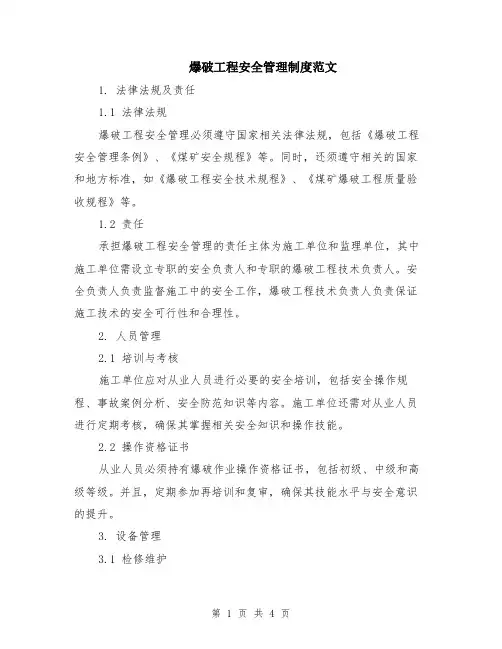 爆破工程安全管理制度范文

1. 法律法规及责任

1.1 法律法规

爆破工程安全管理必须遵守国家相关法律法规，包括《爆破工程安全管理条例》、《煤矿安全规程》等。同时，还须遵守相关的国家和地方标准，如《爆破工程安全技术规程》、《煤矿爆破工程质量验收规程》等。

1.2 责任

承担爆破工程安全管理的责任主体为施工单位和监理单位，其中施工单位需设立专职的安全负责人和专职的爆破工程技术负责人。安全负责人负责监督施工中的安全工作，爆破工程技术负责人负责保证施工技术的安全可行性和合理性。

2. 人员管理

2.1 培训与考核

施工单位应对从业人员进行必要的安全培训，包括安全操作规程、事故案例分析、安全防范知识等内容。施工单位还需对从业人员进行定期考核，确保其掌握相关安全知识和操作技能。

2.2 操作资格证书

从业人员必须持有爆破作业操作资格证书，包括初级、中级和高级等级。并且，定期参加再培训和复审，确保其技能水平与安全意识的提升。

3. 设备管理

3.1 检修维护

第 1 页 共 4 页